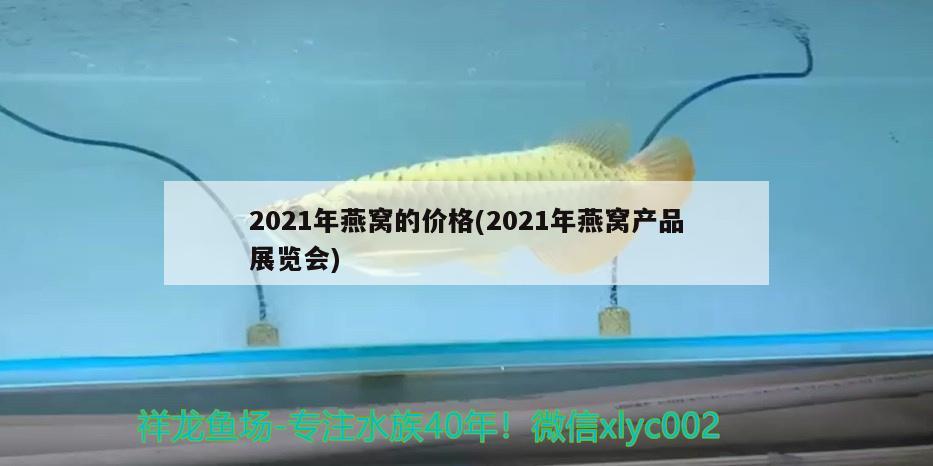 2021年燕窝的价格(2021年燕窝产品展览会)

祥龙鱼场-专注水族40年！微信xlyc002